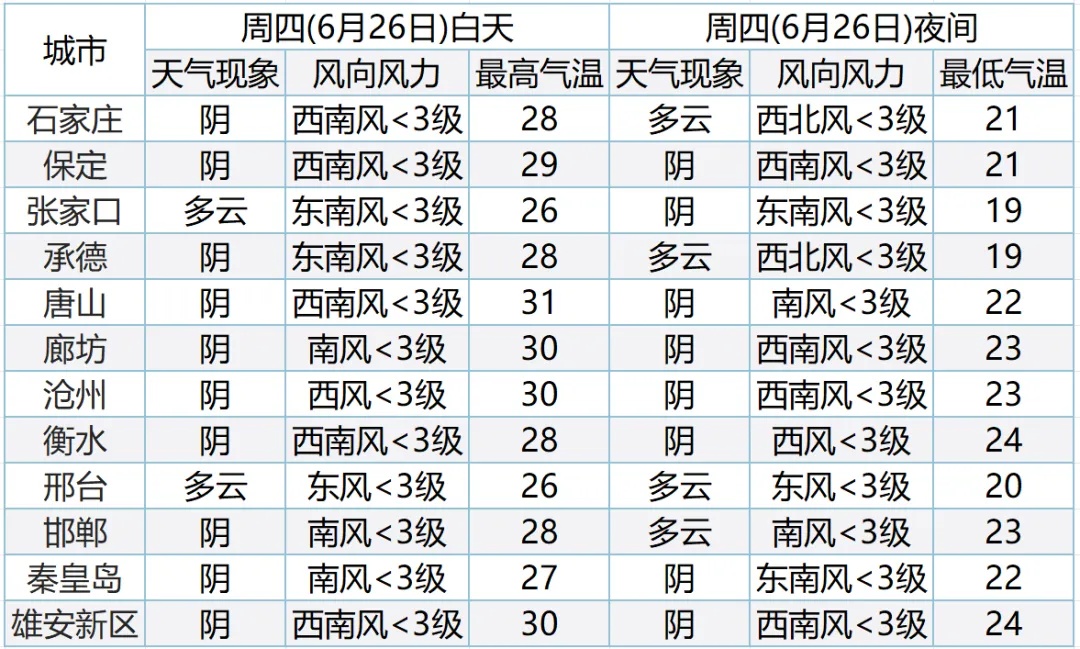 | 城市 | 周四(6月26日)白天 | | | 周四(6月26日)夜间 | | |
|---|---|---|---|---|---|---|
| | 天气现象 | 风向风力 | 最高气温 | 天气现象 | 风向风力 | 最低气温 |
| 石家庄 | 阴 | 西南风<3级 | 28 | 多云 | 西北风<3级 | 21 |
| 保定 | 阴 | 西南风<3级 | 29 | 阴 | 西南风<3级 | 21 |
| 张家口 | 多云 | 东南风<3级 | 26 | 阴 | 东南风<3级 | 19 |
| 承德 | 阴 | 东南风<3级 | 28 | 多云 | 西北风<3级 | 19 |
| 唐山 | 阴 | 西南风<3级 | 31 | 阴 | 南风<3级 | 22 |
| 廊坊 | 阴 | 南风<3级 | 30 | 阴 | 西南风<3级 | 23 |
| 沧州 | 阴 | 西风<3级 | 30 | 阴 | 西南风<3级 | 23 |
| 衡水 | 阴 | 西南风<3级 | 28 | 阴 | 西风<3级 | 24 |
| 邢台 | 多云 | 东风<3级 | 26 | 多云 | 东风<3级 | 20 |
| 邯郸 | 阴 | 南风<3级 | 28 | 多云 | 南风<3级 | 23 |
| 秦皇岛 | 阴 | 南风<3级 | 27 | 阴 | 东南风<3级 | 22 |
| 雄安新区 | 阴 | 西南风<3级 | 30 | 阴 | 西南风<3级 | 24 |